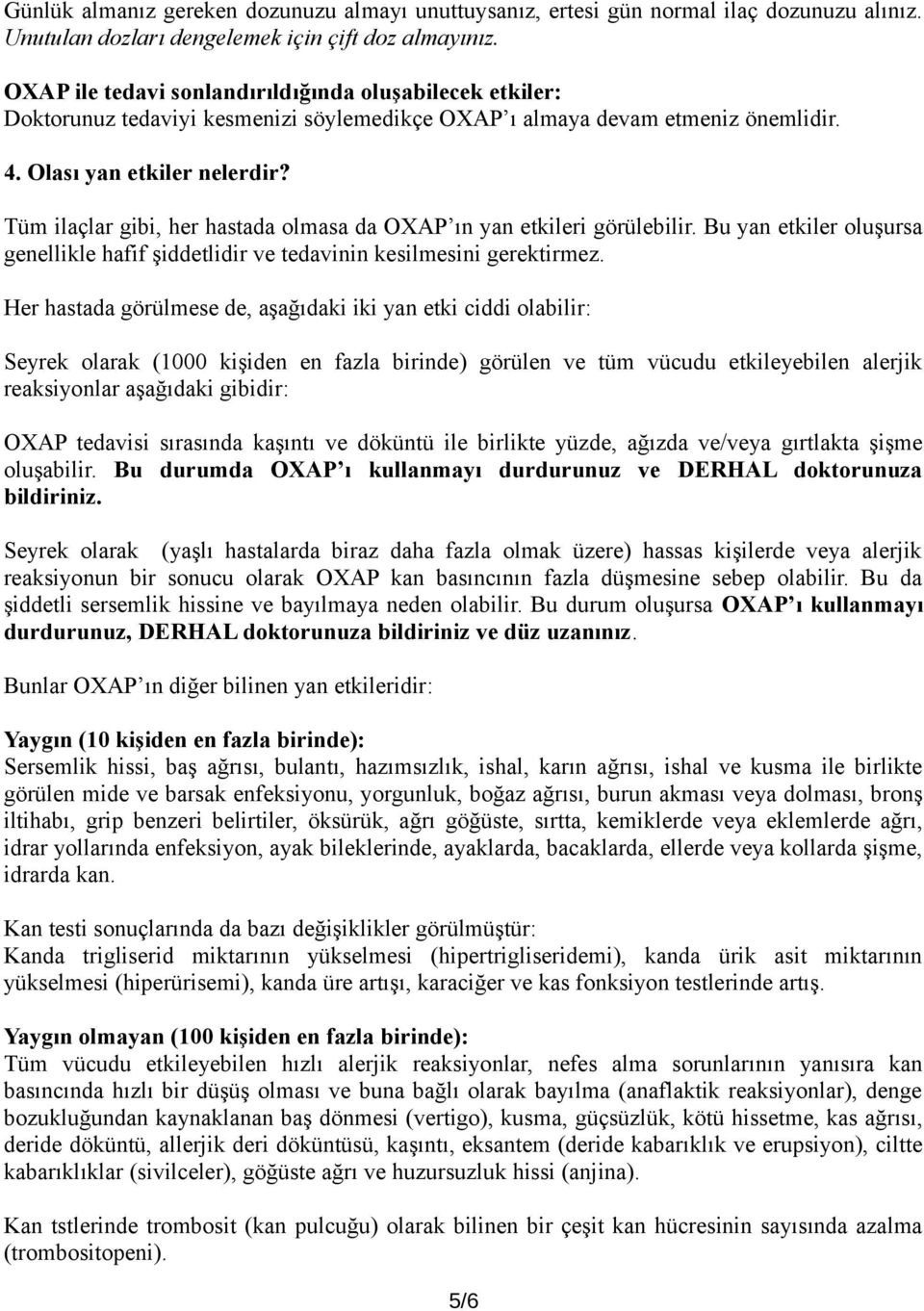 Günlük almanız gereken dozunuzu almayı unuttuysanız, ertesi gün normal ilaç dozunuzu alınız. Unutulan dozları dengelemek için çift doz almayınız.

OXAP ile tedavi sonlandırıldığında oluşabilecek etkiler:
Doktorunuz tedaviyi kesmenizi söylemedikçe OXAP'ı almaya devam etmeniz önemlidir.

4. Olası yan etkiler nelerdir?

Tüm ilaçlar gibi, her hastada olmasa da OXAP'ın yan etkileri görülebilir. Bu yan etkiler oluşursa genellikle hafif şiddetlidir ve tedavinin kesilmesini gerektirmez.

Her hastada görülmese de, aşağıdaki iki yan etki ciddi olabilir:

Seyrek olarak (1000 kişiden en fazla birinde) görülen ve tüm vücudu etkileyebilen alerjik reaksiyonlar aşağıdaki gibidir:

OXAP tedavisi sırasında kaşıntı ve döküntü ile birlikte yüzde, ağızda ve/veya gırtlakta şişme oluşabilir. Bu durumda OXAP'ı kullanmayı durdurunuz ve DERHAL doktorunuza bildiriniz.

Seyrek olarak (yaşlı hastalarda biraz daha fazla olmak üzere) hassas kişilerde veya alerjik reaksiyonun bir sonucu olarak OXAP kan basıncının fazla düşmesine sebep olabilir. Bu da şiddetli sersemlik hissine ve bayılmaya neden olabilir. Bu durum oluşursa OXAP'ı kullanmayı durdurunuz, DERHAL doktorunuza bildiriniz ve düz uzanınız.

Bunlar OXAP'ın diğer bilinen yan etkileridir:

Yaygın (10 kişiden en fazla birinde):
Sersemlik hissi, baş ağrısı, bulantı, hazımsızlık, ishal, karın ağrısı, ishal ve kusma ile birlikte görülen mide ve barsak enfeksiyonu, yorgunluk, boğaz ağrısı, burun akması veya dolması, bronş iltihabı, grip benzeri belirtiler, öksürük, ağrı göğüste, sırtta, kemiklerde veya eklemlerde ağrı, idrar yollarında enfeksiyon, ayak bileklerinde, ayaklarda, bacaklarda, ellerde veya kollarda şişme, idrarda kan.

Kan testi sonuçlarında da bazı değişiklikler görülmüştür:
Kanda trigliserid miktarının yükselmesi (hipertrigliseridemi), kanda ürik asit miktarının yükselmesi (hiperürisemi), kanda üre artışı, karaciğer ve kas fonksiyon testlerinde artış.

Yaygın olmayan (100 kişiden en fazla birinde):
Tüm vücudu etkileyebilen hızlı alerjik reaksiyonlar, nefes alma sorunlarının yanısıra kan basıncında hızlı bir düşüş olması ve buna bağlı olarak bayılma (anaflaktik reaksiyonlar), denge bozukluğundan kaynaklanan baş dönmesi (vertigo), kusma, güçsüzlük, kötü hissetme, kas ağrısı, deride döküntü, allerjik deri döküntüsü, kaşıntı, eksantem (deride kabarıklık ve erupsiyon), ciltte kabarıklıklar (sivilceler), göğüste ağrı ve huzursuzluk hissi (anjina).

Kan tstlerinde trombosit (kan pulcuğu) olarak bilinen bir çeşit kan hücresinin sayısında azalma (trombositopeni).

5/6